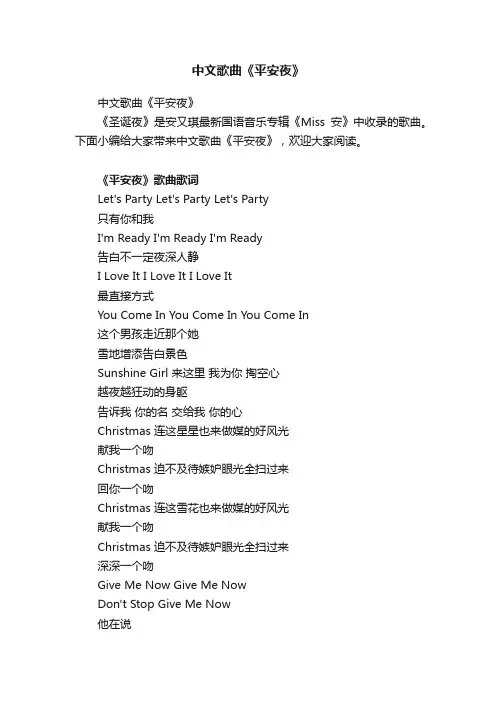 中文歌曲《平安夜》

中文歌曲《平安夜》

《圣诞夜》是安又琪最新国语音乐专辑《Miss 安》中收录的歌曲。下面小编给大家带来中文歌曲《平安夜》，欢迎大家阅读。

《平安夜》歌曲歌词
Let's Party Let's Party Let's Party
只有你和我
I'm Ready I'm Ready I'm Ready
告白不一定夜深人静
I Love It I Love It I Love It
最直接方式
You Come In You Come In You Come In
这个男孩走近那个她
雪地增添告白景色
Sunshine Girl 来这里 我为你 掏空心
越夜越狂动的身躯
告诉我 你的名 交给我 你的心
Christmas 连这星星也来做媒的好风光
献我一个吻
Christmas 迫不及待嫉妒眼光全扫过来
回你一个吻
Christmas 连这雪花也来做媒的好风光
献我一个吻
Christmas 迫不及待嫉妒眼光全扫过来
深深一个吻
Give Me Now Give Me Now
Don't Stop Give Me Now
他在说